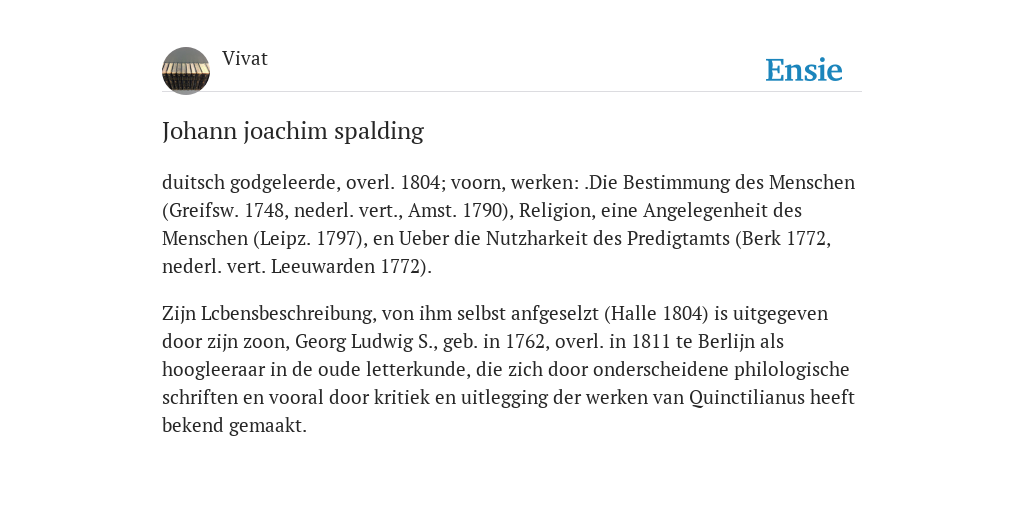 Vivat

Ensie

Johann joachim spalding

duitsch godgeleerde, overl. 1804; voorn, werken: .Die Bestimmung des Menschen (Greifsw. 1748, nederl. vert., Amst. 1790), Religion, eine Angelegenheit des Menschen (Leipz. 1797), en Ueber die Nutzharkeit des Predigtamts (Berk 1772, nederl. vert. Leeuwarden 1772).

Zijn Lcbensbeschreibung, von ihm selbst anfgeselzt (Halle 1804) is uitgegeven door zijn zoon, Georg Ludwig S., geb. in 1762, overl. in 1811 te Berlijn als hoogleeraar in de oude letterkunde, die zich door onderscheidene philologische schriften en vooral door kritiek en uitlegging der werken van Quinctilianus heeft bekend gemaakt.